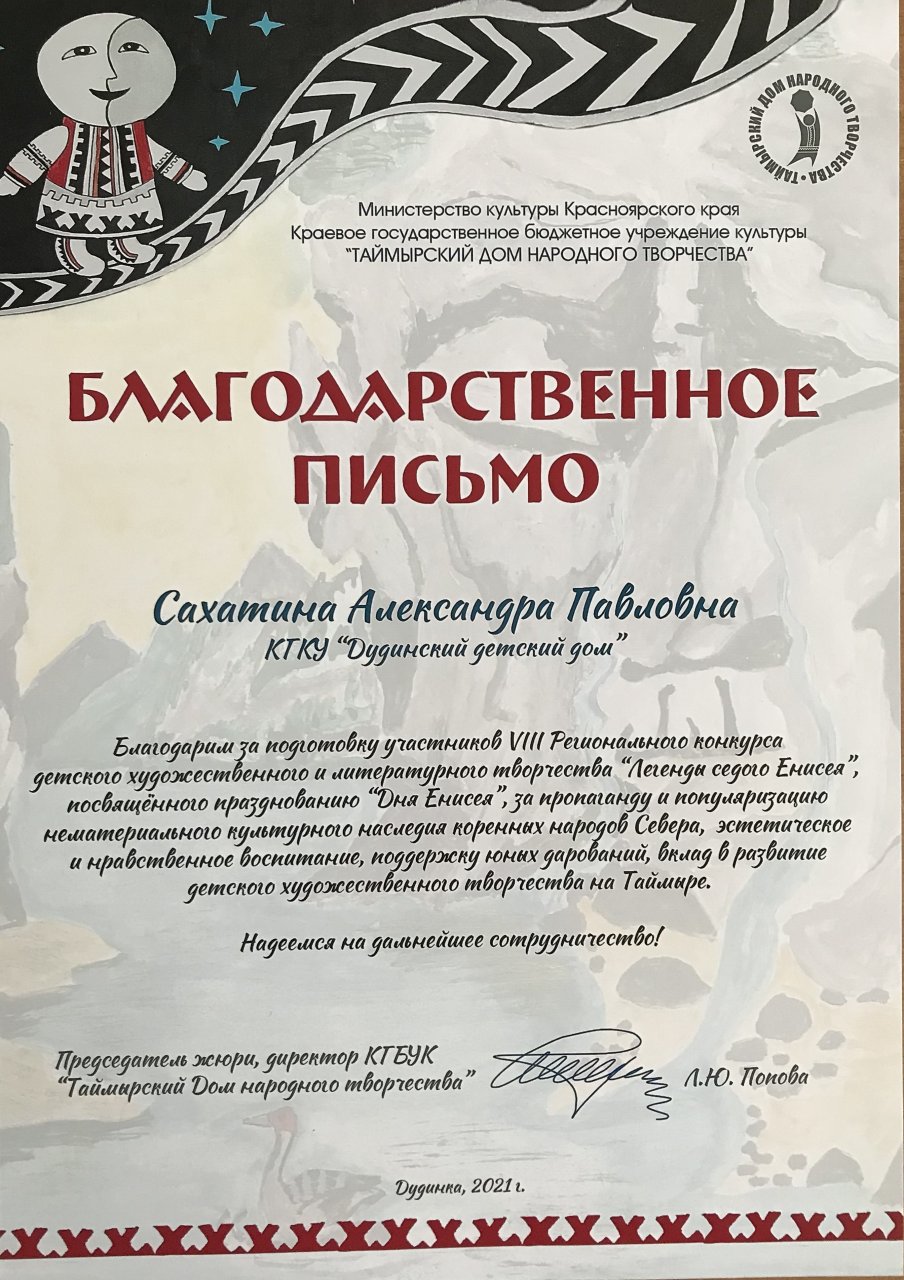 ТАЙМЫРСКИЙ ДОМ НАРОДНОГО ТВОРЧЕСТВА

Министерство культуры Красноярского края
Краевое государственное бюджетное учреждение культуры
"ТАЙМЫРСКИЙ ДОМ НАРОДНОГО ТВОРЧЕСТВА"

БЛАГОДАРСТВЕННОЕ ПИСЬМО

Сахатина Александра Павловна
КГКУ "Дудинский детский дом"

Благодарим за подготовку участников VIII Регионального конкурса детского художественного и литературного творчества "Легенды седого Енисея", посвящённого празднованию "Дня Енисея", за пропаганду и популяризацию нематериального культурного наследия коренных народов Севера, эстетическое и нравственное воспитание, поддержку юных дарований, вклад в развитие детского художественного творчества на Таймыре.

Надеемся на дальнейшее сотрудничество!

Председатель жюри, директор КГБУК "Таймырский Дом народного творчества" Л.Ю. Попова

Дудинка, 2021 г.